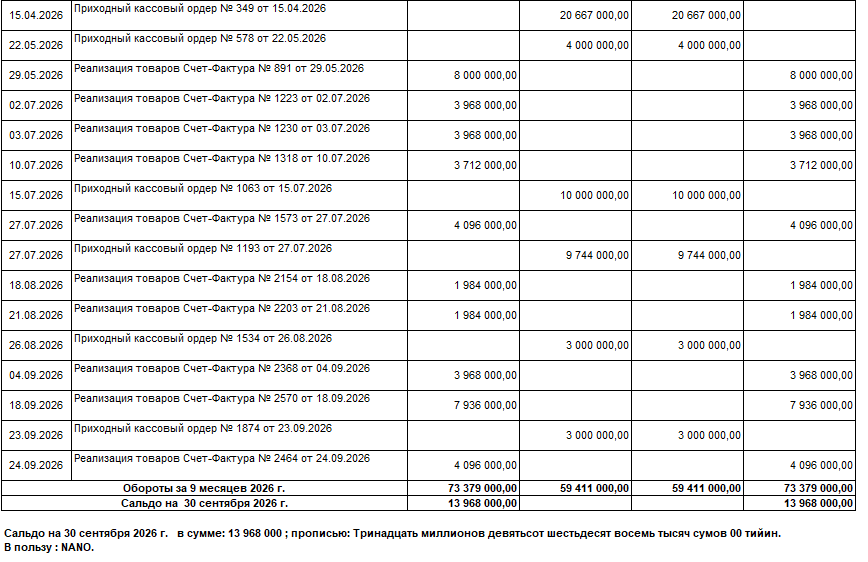 | 15.04.2026 | Приходный кассовый ордер № 349 от 15.04.2026 | | 20 667 000,00 | 20 667 000,00 | |
|---|---|---|---|---|---|
| 22.05.2026 | Приходный кассовый ордер № 578 от 22.05.2026 | | 4 000 000,00 | 4 000 000,00 | |
| 29.05.2026 | Реализация товаров Счет-Фактура № 891 от 29.05.2026 | 8 000 000,00 | | | 8 000 000,00 |
| 02.07.2026 | Реализация товаров Счет-Фактура № 1223 от 02.07.2026 | 3 968 000,00 | | | 3 968 000,00 |
| 03.07.2026 | Реализация товаров Счет-Фактура № 1230 от 03.07.2026 | 3 968 000,00 | | | 3 968 000,00 |
| 10.07.2026 | Реализация товаров Счет-Фактура № 1318 от 10.07.2026 | 3 712 000,00 | | | 3 712 000,00 |
| 15.07.2026 | Приходный кассовый ордер № 1063 от 15.07.2026 | | 10 000 000,00 | 10 000 000,00 | |
| 27.07.2026 | Реализация товаров Счет-Фактура № 1573 от 27.07.2026 | 4 096 000,00 | | | 4 096 000,00 |
| 27.07.2026 | Приходный кассовый ордер № 1193 от 27.07.2026 | | 9 744 000,00 | 9 744 000,00 | |
| 18.08.2026 | Реализация товаров Счет-Фактура № 2154 от 18.08.2026 | 1 984 000,00 | | | 1 984 000,00 |
| 21.08.2026 | Реализация товаров Счет-Фактура № 2203 от 21.08.2026 | 1 984 000,00 | | | 1 984 000,00 |
| 26.08.2026 | Приходный кассовый ордер № 1534 от 26.08.2026 | | 3 000 000,00 | 3 000 000,00 | |
| 04.09.2026 | Реализация товаров Счет-Фактура № 2368 от 04.09.2026 | 3 968 000,00 | | | 3 968 000,00 |
| 18.09.2026 | Реализация товаров Счет-Фактура № 2570 от 18.09.2026 | 7 936 000,00 | | | 7 936 000,00 |
| 23.09.2026 | Приходный кассовый ордер № 1874 от 23.09.2026 | | 3 000 000,00 | 3 000 000,00 | |
| 24.09.2026 | Реализация товаров Счет-Фактура № 2464 от 24.09.2026 | 4 096 000,00 | | | 4 096 000,00 |
| Обороты за 9 месяцев 2026 г. | | 73 379 000,00 | 59 411 000,00 | 59 411 000,00 | 73 379 000,00 |
| Сальдо на 30 сентября 2026 г. | | 13 968 000,00 | | | 13 968 000,00 |

Сальдо на 30 сентября 2026 г. в сумме: 13 968 000 ; прописью: Тринадцать миллионов девятьсот шестьдесят восемь тысяч сумов 00 тийин.
В пользу : NANO.